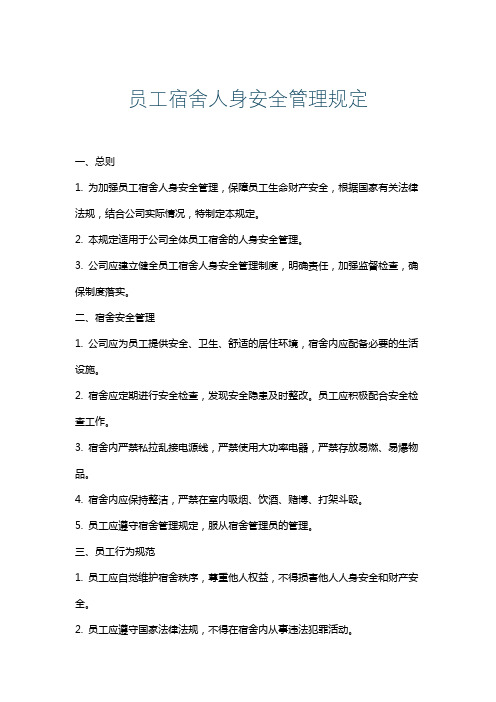 员工宿舍人身安全管理规定

一、总则

1. 为加强员工宿舍人身安全管理，保障员工生命财产安全，根据国家有关法律法规，结合公司实际情况，特制定本规定。

2. 本规定适用于公司全体员工宿舍的人身安全管理。

3. 公司应建立健全员工宿舍人身安全管理制度，明确责任，加强监督检查，确保制度落实。

二、宿舍安全管理

1. 公司应为员工提供安全、卫生、舒适的居住环境，宿舍内应配备必要的生活设施。

2. 宿舍应定期进行安全检查，发现安全隐患及时整改。员工应积极配合安全检查工作。

3. 宿舍内严禁私拉乱接电源线，严禁使用大功率电器，严禁存放易燃、易爆物品。

4. 宿舍内应保持整洁，严禁在室内吸烟、饮酒、赌博、打架斗殴。

5. 员工应遵守宿舍管理规定，服从宿舍管理员的管理。

三、员工行为规范

1. 员工应自觉维护宿舍秩序，尊重他人权益，不得损害他人人身安全和财产安全。

2. 员工应遵守国家法律法规，不得在宿舍内从事违法犯罪活动。